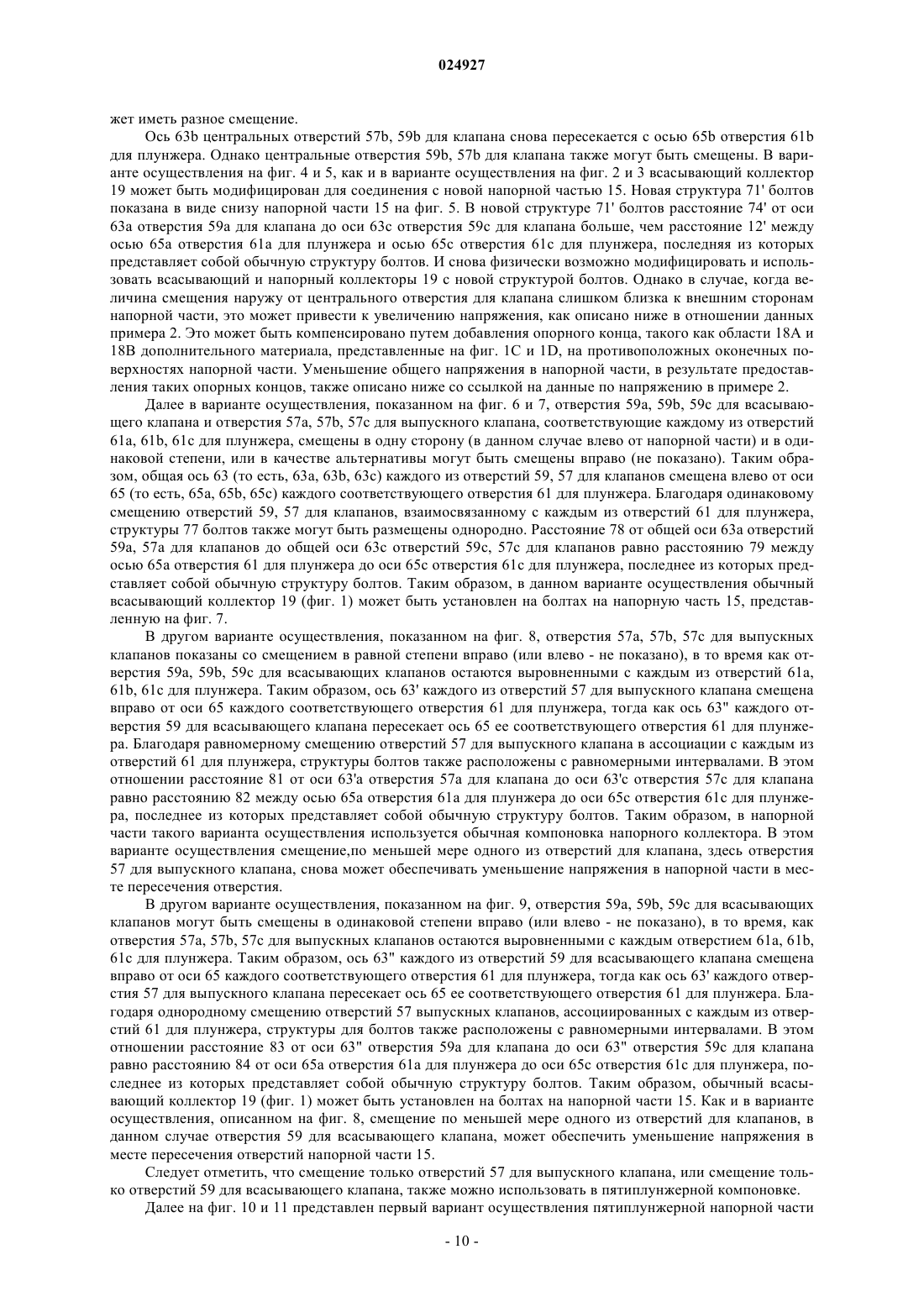 024927

жет иметь разное смещение.

Ось 63b центральных отверстий 57b, 59b для клапана снова пересекается с осью 65b отверстия 61b для плунжера. Однако центральные отверстия 59b, 57b для клапана также могут быть смещены. В варианте осуществления на фиг. 4 и 5, как и в варианте осуществления на фиг. 2 и 3 всасывающий коллектор 19 может быть модифицирован для соединения с новой напорной частью 15. Новая структура 71' болтов показана в виде снизу напорной части 15 на фиг. 5. В новой структуре 71' болтов расстояние 74' от оси 63a отверстия 59a для клапана до оси 63c отверстия 59c для клапана больше, чем расстояние 12' между осью 65a отверстия 61a для плунжера и осью 65c отверстия 61c для плунжера, последняя из которых представляет собой обычную структуру болтов. И снова физически возможно модифицировать и использовать всасывающий и напорный коллекторы 19 с новой структурой болтов. Однако в случае, когда величина смещения наружу от центрального отверстия для клапана слишком близка к внешним сторонам напорной части, это может привести к увеличению напряжения, как описано ниже в отношении данных примера 2. Это может быть компенсировано путем добавления опорного конца, такого как области 18A и 18B дополнительного материала, представленные на фиг. 1C и 1D, на противоположных оконечных поверхностях напорной части. Уменьшение общего напряжения в напорной части, в результате предоставления таких опорных концов, также описано ниже со ссылкой на данные по напряжению в примере 2.

Далее в варианте осуществления, показанном на фиг. 6 и 7, отверстия 59a, 59b, 59c для всасывающего клапана и отверстия 57a, 57b, 57c для выпускного клапана, соответствующие каждому из отверстий 61a, 61b, 61c для плунжера, смещены в одну сторону (в данном случае влево от напорной части) и в одинаковой степени, или в качестве альтернативы могут быть смещены вправо (не показано). Таким образом, общая ось 63 (то есть, 63a, 63b, 63c) каждого из отверстий 59, 57 для клапанов смещена влево от оси 65 (то есть, 65a, 65b, 65c) каждого соответствующего отверстия 61 для плунжера. Благодаря одинаковому смещению отверстий 59, 57 для клапанов, взаимосвязанному с каждым из отверстий 61 для плунжера, структуры 77 болтов также могут быть размещены однородно. Расстояние 78 от общей оси 63a отверстий 59a, 57a для клапанов до общей оси 63c отверстий 59c, 57c для клапанов равно расстоянию 79 между осью 65a отверстия 61 для плунжера до оси 65c отверстия 61c для плунжера, последнее из которых представляет собой обычную структуру болтов. Таким образом, в данном варианте осуществления обычный всасывающий коллектор 19 (фиг. 1) может быть установлен на болтах на напорную часть 15, представленную на фиг. 7.

В другом варианте осуществления, показанном на фиг. 8, отверстия 57a, 57b, 57c для выпускных клапанов показаны со смещением в равной степени вправо (или влево - не показано), в то время как отверстия 59a, 59b, 59c для всасывающих клапанов остаются выровненными с каждым из отверстий 61a, 61b, 61c для плунжера. Таким образом, ось 63' каждого из отверстий 57 для выпускного клапана смещена вправо от оси 65 каждого соответствующего отверстия 61 для плунжера, тогда как ось 63" каждого отверстия 59 для всасывающего клапана пересекает ось 65 ее соответствующего отверстия 61 для плунжера. Благодаря равномерному смещению отверстий 57 для выпускного клапана в ассоциации с каждым из отверстий 61 для плунжера, структуры болтов также расположены с равномерными интервалами. В этом отношении расстояние 81 от оси 63'a отверстия 57a для клапана до оси 63'c отверстия 57c для клапана равно расстоянию 82 между осью 65a отверстия 61a для плунжера до оси 65c отверстия 61c для плунжера, последнее из которых представляет собой обычную структуру болтов. Таким образом, в напорной части такого варианта осуществления используется обычная компоновка напорного коллектора. В этом варианте осуществления смещение,по меньшей мере одного из отверстий для клапана, здесь отверстия 57 для выпускного клапана, снова может обеспечивать уменьшение напряжения в напорной части в месте пересечения отверстия.

В другом варианте осуществления, показанном на фиг. 9, отверстия 59a, 59b, 59c для всасывающих клапанов могут быть смещены в одинаковой степени вправо (или влево - не показано), в то время, как отверстия 57a, 57b, 57c для выпускных клапанов остаются выровненными с каждым отверстием 61a, 61b, 61c для плунжера. Таким образом, ось 63" каждого из отверстий 59 для всасывающего клапана смещена вправо от оси 65 каждого соответствующего отверстия 61 для плунжера, тогда как ось 63' каждого отверстия 57 для выпускного клапана пересекает ось 65 ее соответствующего отверстия 61 для плунжера. Благодаря однородному смещению отверстий 57 выпускных клапанов, ассоциированных с каждым из отверстий 61 для плунжера, структуры для болтов также расположены с равномерными интервалами. В этом отношении расстояние 83 от оси 63" отверстия 59a для клапана до оси 63" отверстия 59c для клапана равно расстоянию 84 от оси 65a отверстия 61a для плунжера до оси 65c отверстия 61c для плунжера, последнее из которых представляет собой обычную структуру болтов. Таким образом, обычный всасывающий коллектор 19 (фиг. 1) может быть установлен на болтах на напорной части 15. Как и в варианте осуществления, описанном на фиг. 8, смещение по меньшей мере одного из отверстий для клапанов, в данном случае отверстия 59 для всасывающего клапана, может обеспечить уменьшение напряжения в месте пересечения отверстий напорной части 15.

Следует отметить, что смещение только отверстий 57 для выпускного клапана, или смещение только отверстий 59 для всасывающего клапана, также можно использовать в пятиплунжерной компоновке.

Далее на фиг. 10 и 11 представлен первый вариант осуществления пятиплунжерной напорной части

- 10 -